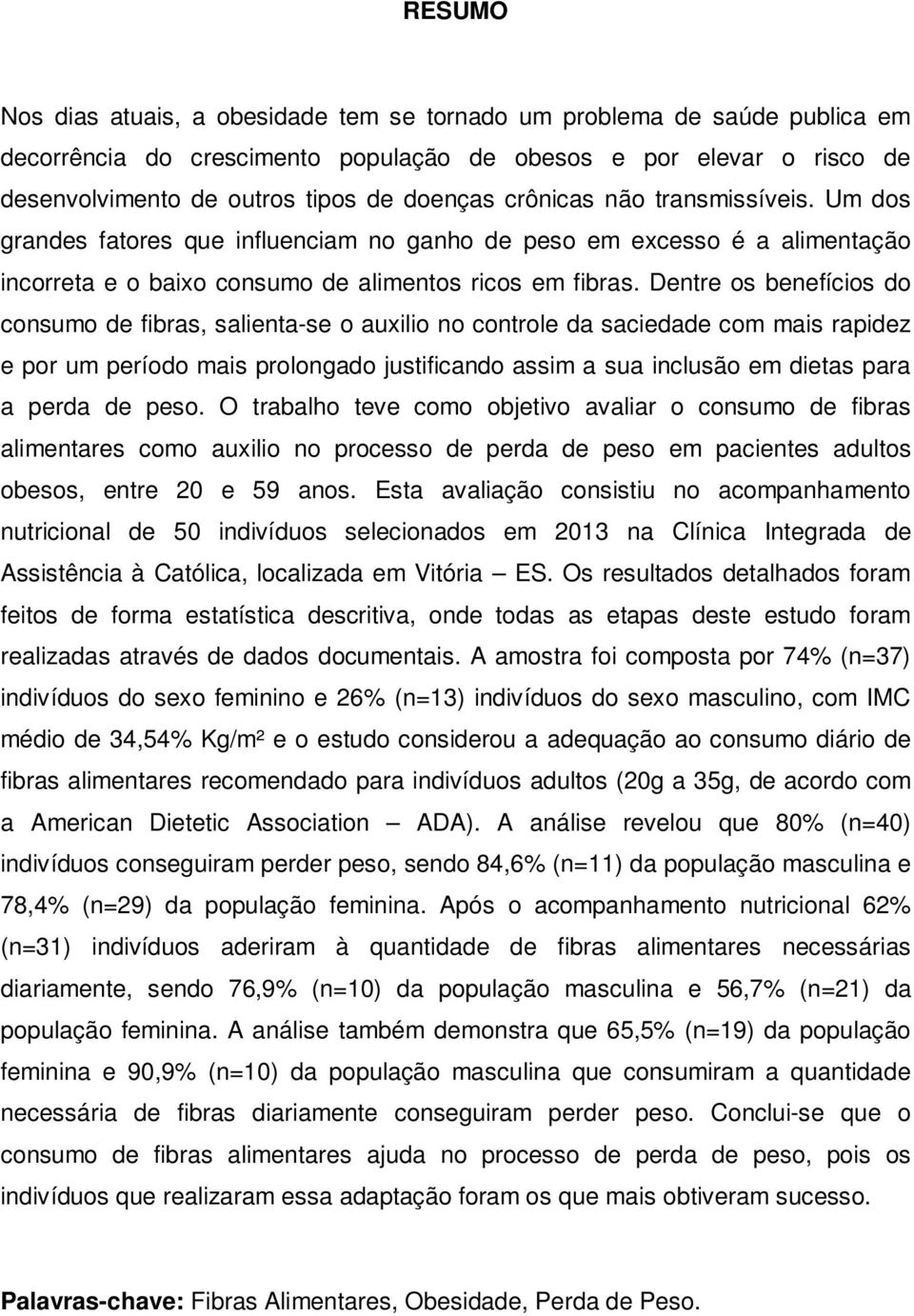 RESUMO

Nos dias atuais, a obesidade tem se tornado um problema de saúde publica em decorrência do crescimento população de obesos e por elevar o risco de desenvolvimento de outros tipos de doenças crônicas não transmissíveis. Um dos grandes fatores que influenciam no ganho de peso em excesso é a alimentação incorreta e o baixo consumo de alimentos ricos em fibras. Dentre os benefícios do consumo de fibras, salienta-se o auxilio no controle da saciedade com mais rapidez e por um período mais prolongado justificando assim a sua inclusão em dietas para a perda de peso. O trabalho teve como objetivo avaliar o consumo de fibras alimentares como auxilio no processo de perda de peso em pacientes adultos obesos, entre 20 e 59 anos. Esta avaliação consistiu no acompanhamento nutricional de 50 indivíduos selecionados em 2013 na Clínica Integrada de Assistência à Católica, localizada em Vitória – ES. Os resultados detalhados foram feitos de forma estatística descritiva, onde todas as etapas deste estudo foram realizadas através de dados documentais. A amostra foi composta por 74% (n=37) indivíduos do sexo feminino e 26% (n=13) indivíduos do sexo masculino, com IMC médio de 34,54% Kg/m² e o estudo considerou a adequação ao consumo diário de fibras alimentares recomendado para indivíduos adultos (20g a 35g, de acordo com a American Dietetic Association – ADA). A análise revelou que 80% (n=40) indivíduos conseguiram perder peso, sendo 84,6% (n=11) da população masculina e 78,4% (n=29) da população feminina. Após o acompanhamento nutricional 62% (n=31) indivíduos aderiram à quantidade de fibras alimentares necessárias diariamente, sendo 76,9% (n=10) da população masculina e 56,7% (n=21) da população feminina. A análise também demonstra que 65,5% (n=19) da população feminina e 90,9% (n=10) da população masculina que consumiram a quantidade necessária de fibras diariamente conseguiram perder peso. Conclui-se que o consumo de fibras alimentares ajuda no processo de perda de peso, pois os indivíduos que realizaram essa adaptação foram os que mais obtiveram sucesso.

Palavras-chave: Fibras Alimentares, Obesidade, Perda de Peso.